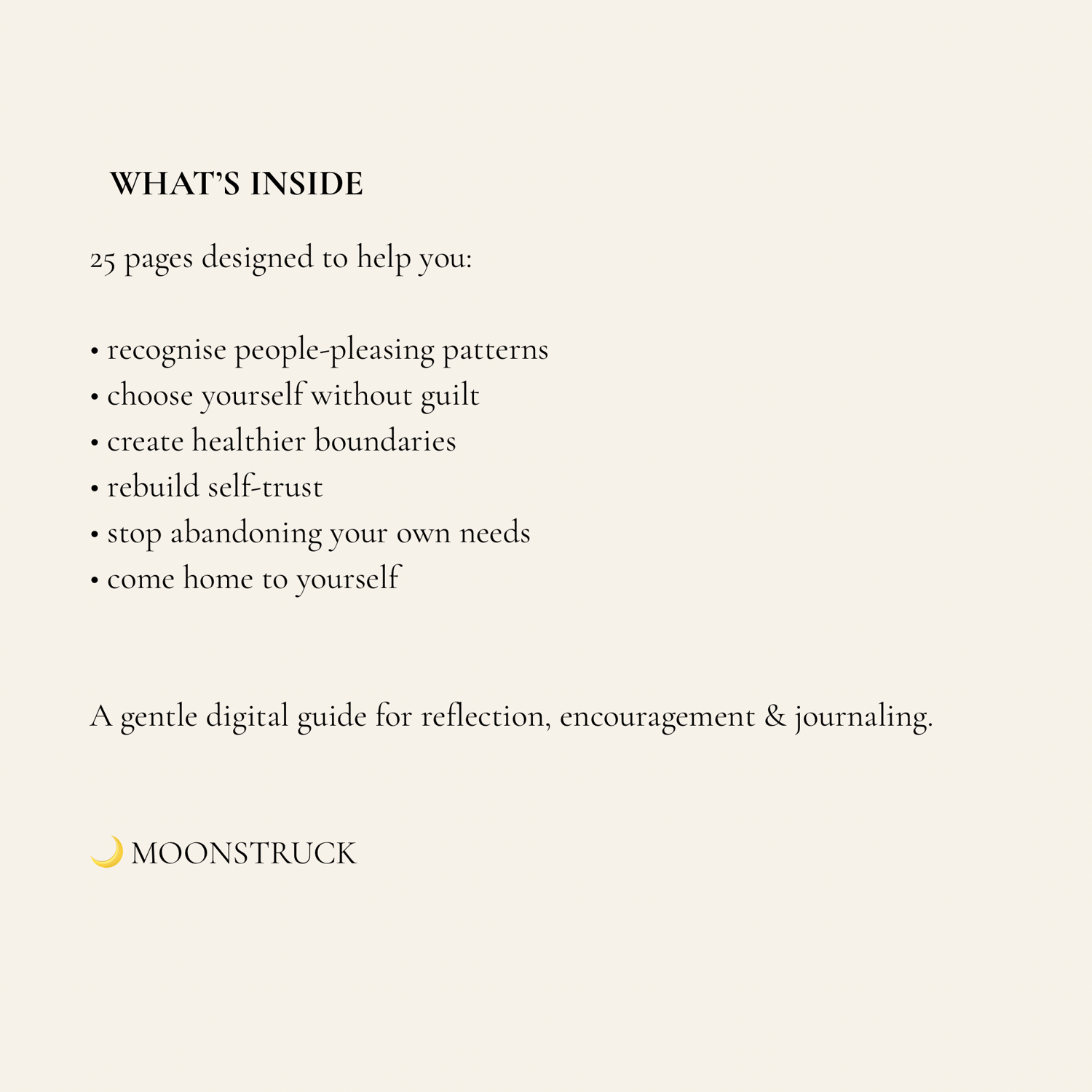 WHAT'S INSIDE

25 pages designed to help you:

• recognise people-pleasing patterns
• choose yourself without guilt
• create healthier boundaries
• rebuild self-trust
• stop abandoning your own needs
• come home to yourself

A gentle digital guide for reflection, encouragement & journaling.

🌙 MOONSTRUCK